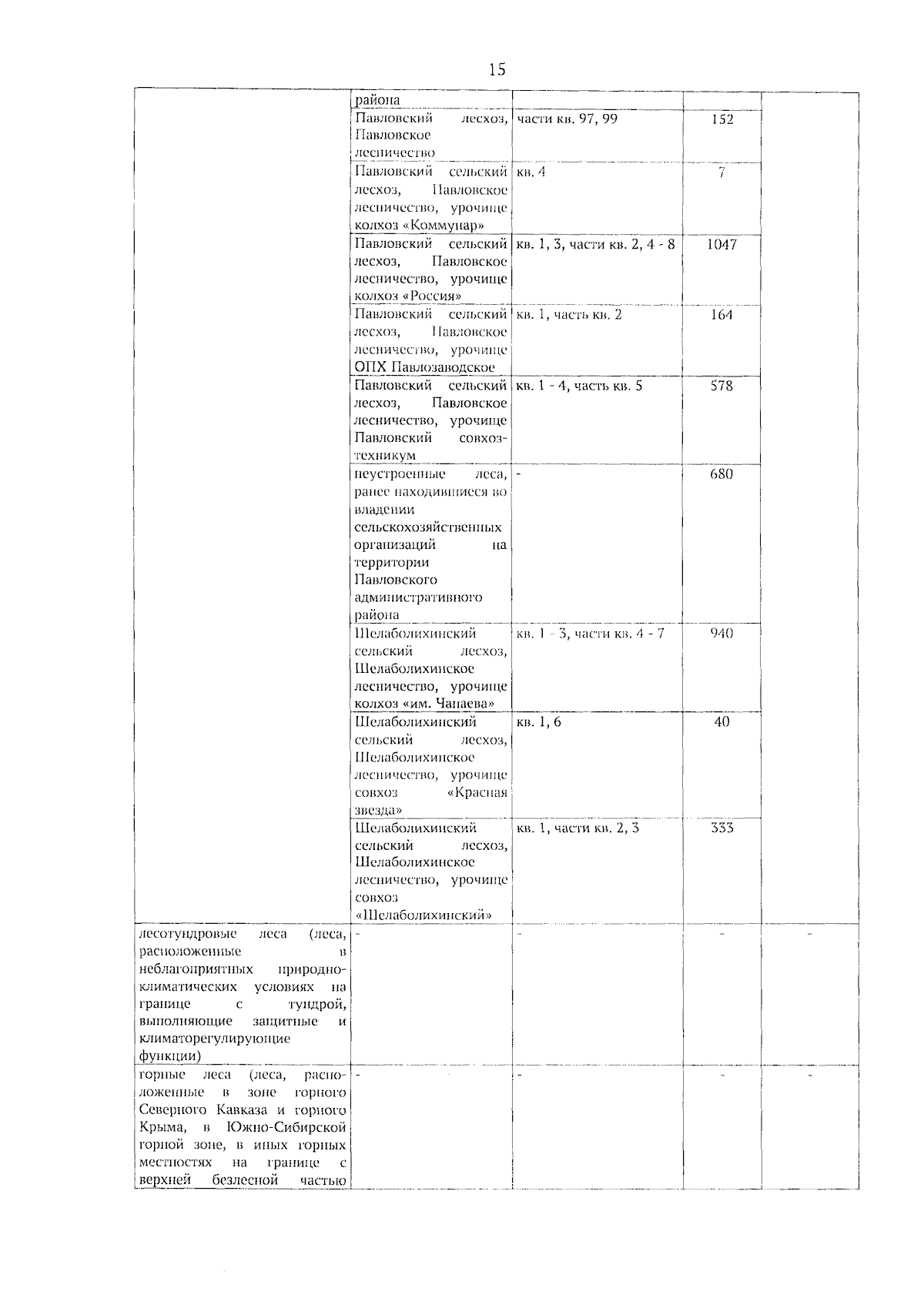 15

| | | | | |
|---|---|---|---|---|
| | района | | | |
| | Павловский лесхоз, Павловское лесничество | части кв. 97, 99 | 152 | |
| | Павловский сельский лесхоз, Павловское лесничество, урочище колхоз «Коммунар» | кв. 4 | 7 | |
| | Павловский сельский лесхоз, Павловское лесничество, урочище колхоз «Россия» | кв. 1, 3, части кв. 2, 4 - 8 | 1047 | |
| | Павловский сельский лесхоз, Павловское лесничество, урочище ОПХ Павлозаводское | кв. 1, часть кв. 2 | 164 | |
| | Павловский сельский лесхоз, Павловское лесничество, урочище Павловский совхоз-техникум | кв. 1 - 4, часть кв. 5 | 578 | |
| | неустроенные леса, ранее находившиеся во владении сельскохозяйственных организаций на территории Павловского административного района | - | 680 | |
| | Шелаболихинский сельский лесхоз, Шелаболихинское лесничество, урочище колхоз «им. Чапаева» | кв. 1 - 3, части кв. 4 - 7 | 940 | |
| | Шелаболихинский сельский лесхоз, Шелаболихинское лесничество, урочище совхоз «Красная звезда» | кв. 1, 6 | 40 | |
| | Шелаболихинский сельский лесхоз, Шелаболихинское лесничество, урочище совхоз «Шелаболихинский» | кв. 1, части кв. 2, 3 | 333 | |
| лесотундровые леса (леса, расположенные в неблагоприятных природно-климатических условиях на границе с тундрой, выполняющие защитные и климаторегулирующие функции) | - | - | - | - |
| горные леса (леса, расположенные в зоне горного Северного Кавказа и горного Крыма, в Южно-Сибирской горной зоне, в иных горных местностях на границе с верхней безлесной частью | - | - | - | - |